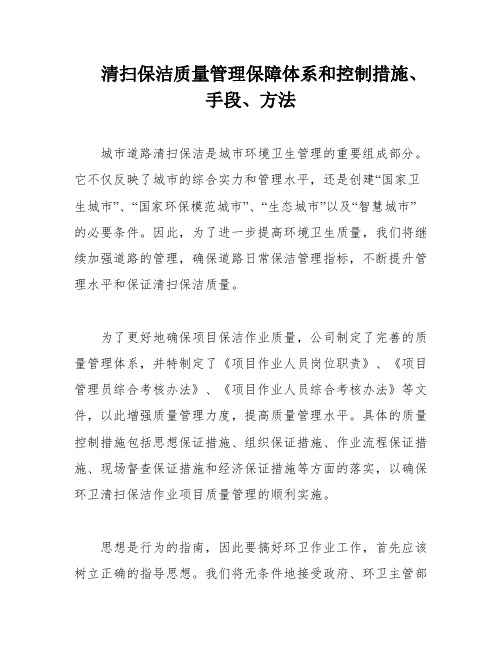 清扫保洁质量管理保障体系和控制措施、手段、方法

城市道路清扫保洁是城市环境卫生管理的重要组成部分。它不仅反映了城市的综合实力和管理水平，还是创建“国家卫生城市”、“国家环保模范城市”、“生态城市”以及“智慧城市”的必要条件。因此，为了进一步提高环境卫生质量，我们将继续加强道路的管理，确保道路日常保洁管理指标，不断提升管理水平和保证清扫保洁质量。

为了更好地确保项目保洁作业质量，公司制定了完善的质量管理体系，并特制定了《项目作业人员岗位职责》、《项目管理员综合考核办法》、《项目作业人员综合考核办法》等文件，以此增强质量管理力度，提高质量管理水平。具体的质量控制措施包括思想保证措施、组织保证措施、作业流程保证措施、现场督查保证措施和经济保证措施等方面的落实，以确保环卫清扫保洁作业项目质量管理的顺利实施。

思想是行为的指南，因此要搞好环卫作业工作，首先应该树立正确的指导思想。我们将无条件地接受政府、环卫主管部